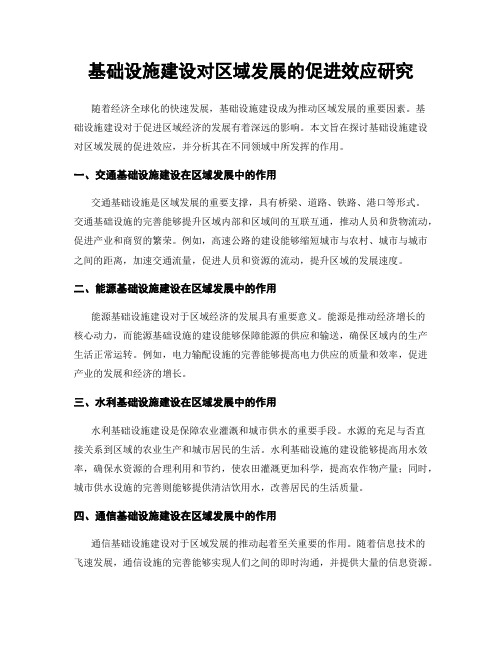 基础设施建设对区域发展的促进效应研究

随着经济全球化的快速发展，基础设施建设成为推动区域发展的重要因素。基础设施建设对于促进区域经济的发展有着深远的影响。本文旨在探讨基础设施建设对区域发展的促进效应，并分析其在不同领域中所发挥的作用。

一、交通基础设施建设在区域发展中的作用

交通基础设施是区域发展的重要支撑，具有桥梁、道路、铁路、港口等形式。交通基础设施的完善能够提升区域内部和区域间的互联互通，推动人员和货物流动，促进产业和商贸的繁荣。例如，高速公路的建设能够缩短城市与农村、城市与城市之间的距离，加速交通流量，促进人员和资源的流动，提升区域的发展速度。

二、能源基础设施建设在区域发展中的作用

能源基础设施建设对于区域经济的发展具有重要意义。能源是推动经济增长的核心动力，而能源基础设施的建设能够保障能源的供应和输送，确保区域内的生产生活正常运转。例如，电力输配设施的完善能够提高电力供应的质量和效率，促进产业的发展和经济的增长。

三、水利基础设施建设在区域发展中的作用

水利基础设施建设是保障农业灌溉和城市供水的重要手段。水源的充足与否直接关系到区域的农业生产和城市居民的生活。水利基础设施的建设能够提高用水效率，确保水资源的合理利用和节约，使农田灌溉更加科学，提高农作物产量；同时，城市供水设施的完善则能够提供清洁饮用水，改善居民的生活质量。

四、通信基础设施建设在区域发展中的作用

通信基础设施建设对于区域发展的推动起着至关重要的作用。随着信息技术的飞速发展，通信设施的完善能够实现人们之间的即时沟通，并提供大量的信息资源。